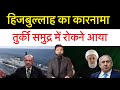 हिजबुल्लाह का कारनामा

तुर्की समुद्र में रोकने आया